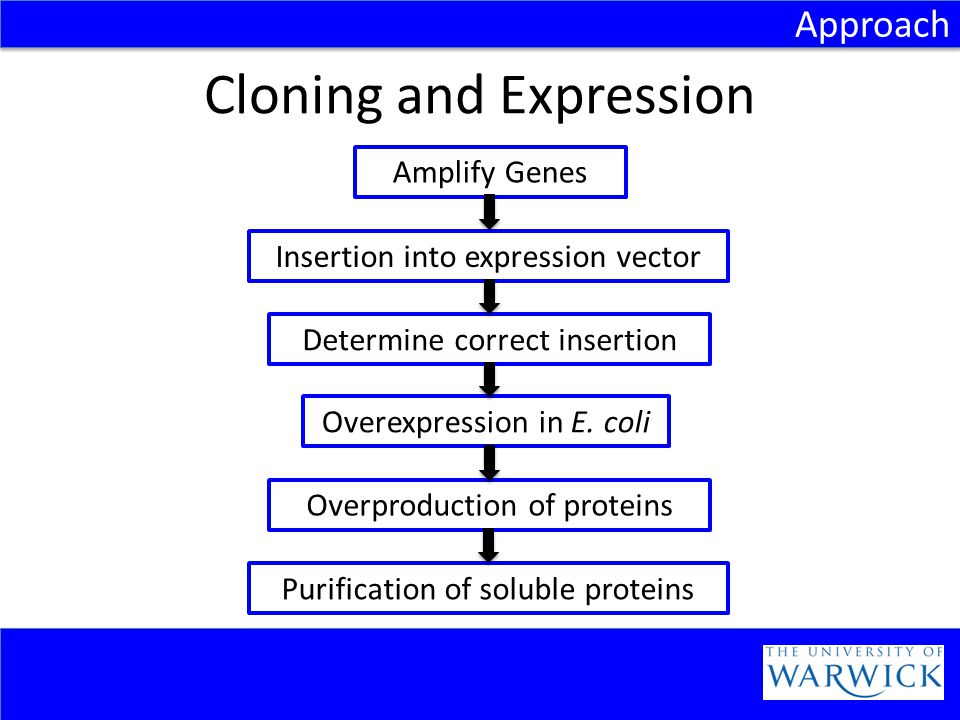 Approach

Cloning and Expression

Amplify Genes

Insertion into expression vector

Determine correct insertion

Overexpression in E. coli

Overproduction of proteins

Purification of soluble proteins

THE UNIVERSITY OF
WARWICK